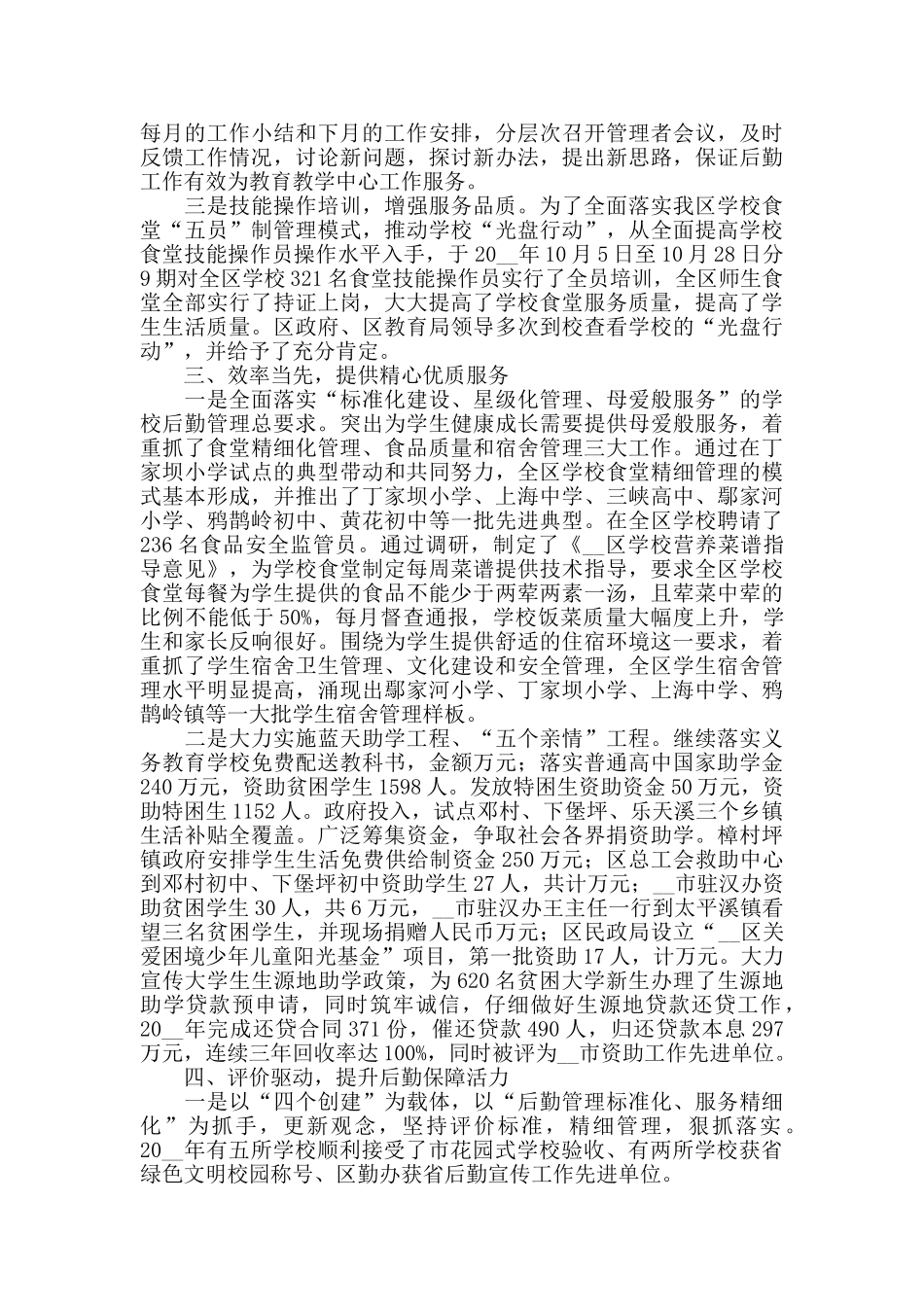 每月的工作小结和下月的工作安排，分层次召开管理者会议，及时反馈工作情况，讨论新问题，探讨新办法，提出新思路，保证后勤工作有效为教育教学中心工作服务。

三是技能操作培训，增强服务品质。为了全面落实我区学校食堂“五员”制管理模式，推动学校“光盘行动”，从全面提高学校食堂技能操作员操作水平入手，于20__年10月5日至10月28日分9期对全区学校321名食堂技能操作员实行了全员培训，全区师生食堂全部实行了持证上岗，大大提高了学校食堂服务质量，提高了学生生活质量。区政府、区教育局领导多次到校查看学校的“光盘行动”，并给予了充分肯定。

三、效率当先，提供精心优质服务

一是全面落实“标准化建设、星级化管理、母爱般服务”的学校后勤管理总要求。突出为学生健康成长需要提供母爱般服务，着重抓了食堂精细化管理、食品质量和宿舍管理三大工作。通过在丁家坝小学试点的典型带动和共同努力，全区学校食堂精细管理的模式基本形成，并推出了丁家坝小学、上海中学、三峡高中、鄢家河小学、鸦鹊岭初中、黄花初中等一批先进典型。在全区学校聘请了236名食品安全监管员。通过调研，制定了《__区学校营养菜谱指导意见》，为学校食堂制定每周菜谱提供技术指导，要求全区学校食堂每餐为学生提供的食品不能少于两荤两素一汤，且荤菜中荤的比例不能低于50%，每月督查通报，学校饭菜质量大幅度上升，学生和家长反响很好。围绕为学生提供舒适的住宿环境这一要求，着重抓了学生宿舍卫生管理、文化建设和安全管理，全区学生宿舍管理水平明显提高，涌现出鄢家河小学、丁家坝小学、上海中学、鸦鹊岭镇等一大批学生宿舍管理样板。

二是大力实施蓝天助学工程、“五个亲情”工程。继续落实义务教育学校免费配送教科书，金额万元；落实普通高中国家助学金240万元，资助贫困学生1598人。发放特困生资助资金50万元，资助特困生1152人。政府投入，试点邓村、下堡坪、乐天溪三个乡镇生活补贴全覆盖。广泛筹集资金，争取社会各界捐资助学。樟村坪镇政府安排学生生活免费供给制资金250万元；区总工会救助中心到邓村初中、下堡坪初中资助学生27人，共计万元；__市驻汉办资助贫困学生30人，共6万元，__市驻汉办王主任一行到太平溪镇看望三名贫困学生，并现场捐赠人民币万元；区民政局设立“__区关爱困境少年儿童阳光基金”项目，第一批资助17人，计万元。大力宣传大学生生源地助学政策，为620名贫困大学新生办理了生源地助学贷款预申请，同时筑牢诚信，仔细做好生源地贷款还贷工作，20__年完成还贷合同371份，催还贷款490人，归还贷款本息297万元，连续三年回收率达100%，同时被评为__市资助工作先进单位。

四、评价驱动，提升后勤保障活力

一是以“四个创建”为载体，以“后勤管理标准化、服务精细化”为抓手，更新观念，坚持评价标准，精细管理，狠抓落实。20__年有五所学校顺利接受了市花园式学校验收、有两所学校获省绿色文明校园称号、区勤办获省后勤宣传工作先进单位。